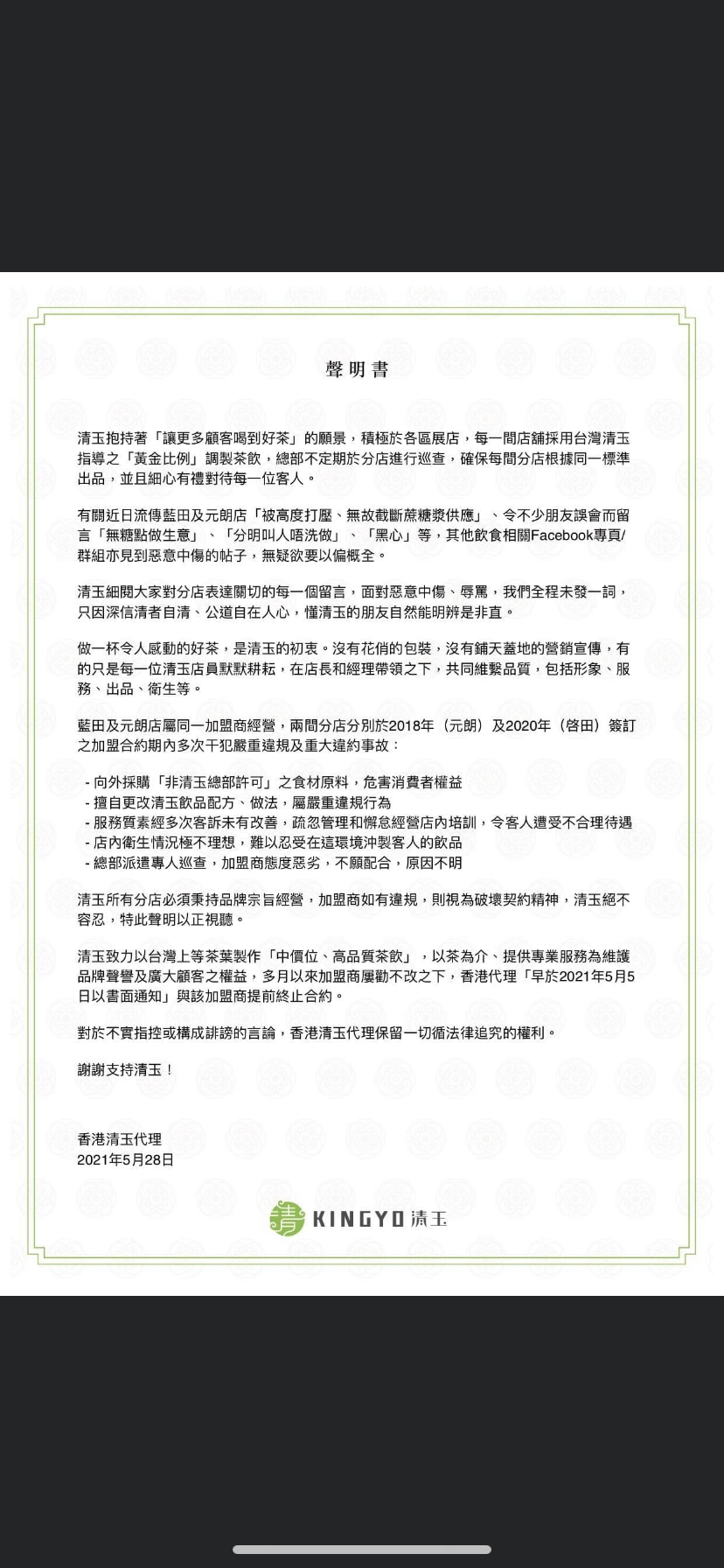 聲明書

清玉抱持著「讓更多顧客喝到好茶」的願景，積極於各區展店，每一間店鋪採用台灣清玉指導之「黃金比例」調製茶飲，總部不定期於分店進行巡查，確保每間分店根據同一標準出品，並且細心有禮對待每一位客人。

有關近日流傳藍田及元朗店「被高度打壓、無故截斷蔗糖漿供應」、令不少朋友誤會而留言「無糖點做生意」、「分明叫人唔洗做」、「黑心」等，其他飲食相關Facebook專頁/群組亦見到惡意中傷的帖子，無疑欲要以偏概全。

清玉細閱大家對分店表達關切的每一個留言，面對惡意中傷、辱罵，我們全程未發一詞，只因深信清者自清、公道自在人心，懂清玉的朋友自然能明辨是非直。

做一杯令人感動的好茶，是清玉的初衷。沒有花俏的包裝，沒有鋪天蓋地的營銷宣傳，有的只是每一位清玉店員默默耕耘，在店長和經理帶領之下，共同維繫品質，包括形象、服務、出品、衛生等。

藍田及元朗店屬同一加盟商經營，兩間分店分別於2018年（元朗）及2020年（啓田）簽訂之加盟合約期內多次干犯嚴重違規及重大違約事故：

- 向外採購「非清玉總部許可」之食材原料，危害消費者權益
- 擅自更改清玉飲品配方、做法，屬嚴重違規行為
- 服務質素經多次客訴未有改善，疏忽管理和懈怠經營店內培訓，令客人遭受不合理待遇
- 店內衛生情況極不理想，難以忍受在這環境沖製客人的飲品
- 總部派遣專人巡查，加盟商態度惡劣，不願配合，原因不明

清玉所有分店必須秉持品牌宗旨經營，加盟商如有違規，則視為破壞契約精神，清玉絕不容忍，特此聲明以正視聽。

清玉致力以台灣上等茶葉製作「中價位、高品質茶飲」，以茶為介、提供專業服務為維護品牌聲譽及廣大顧客之權益，多月以來加盟商屢勸不改之下，香港代理「早於2021年5月5日以書面通知」與該加盟商提前終止合約。

對於不實指控或構成誹謗的言論，香港清玉代理保留一切循法律追究的權利。

謝謝支持清玉！

香港清玉代理
2021年5月28日

清 KINGYO 清玉